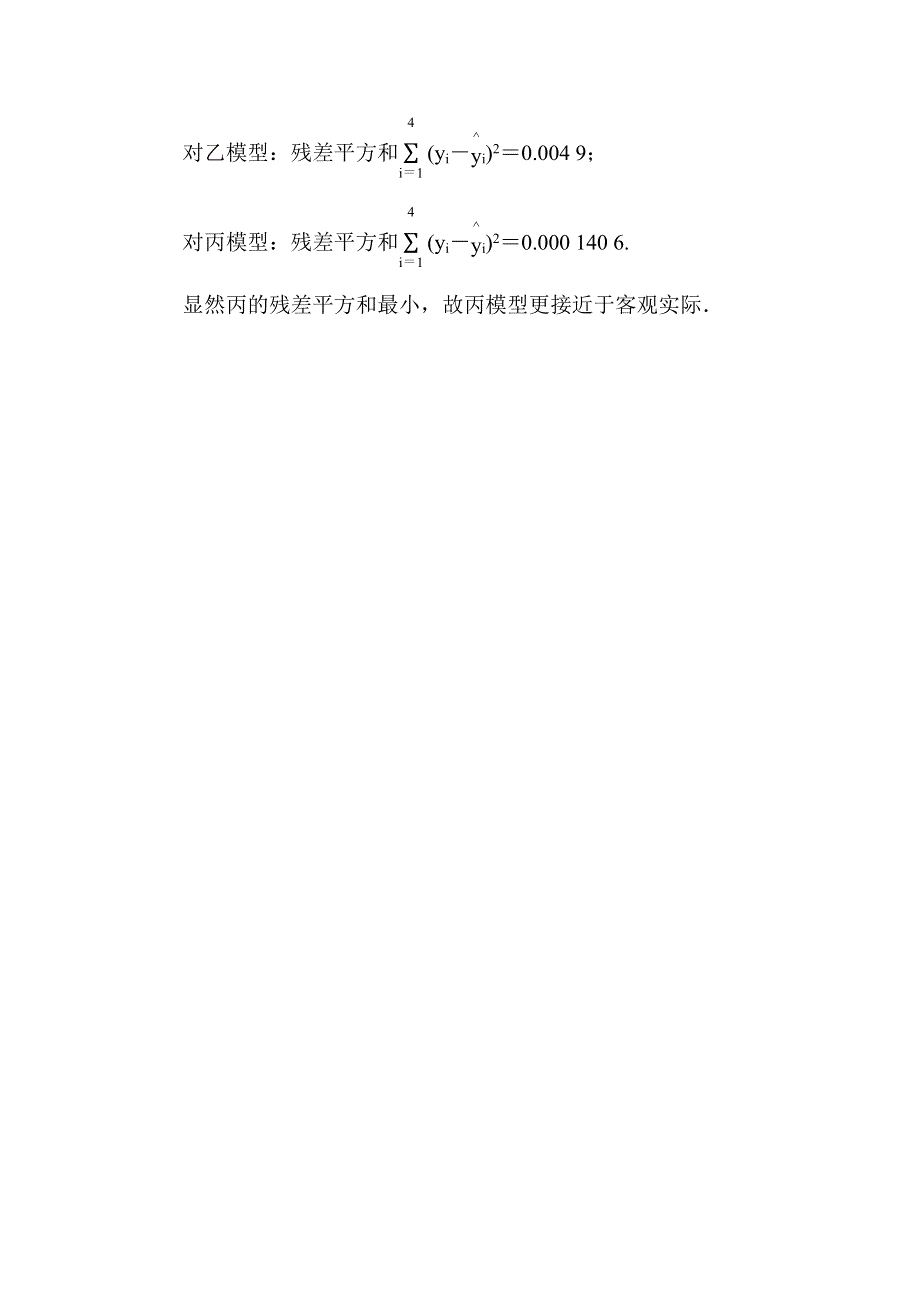 对乙模型：残差平方和$\sum_{i=1}^{4}(y_i-\hat{y}_i)^2=0.004\ 9$；

对丙模型：残差平方和$\sum_{i=1}^{4}(y_i-\hat{y}_i)^2=0.000\ 140\ 6$.

显然丙的残差平方和最小，故丙模型更接近于客观实际．